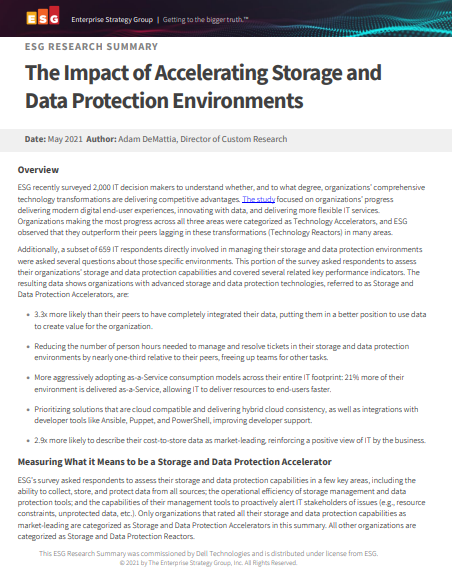 ESG Enterprise Strategy Group | Getting to the bigger truth.™

ESG RESEARCH SUMMARY

The Impact of Accelerating Storage and Data Protection Environments

Date: May 2021 Author: Adam DeMattia, Director of Custom Research

Overview

ESG recently surveyed 2,000 IT decision makers to understand whether, and to what degree, organizations' comprehensive technology transformations are delivering competitive advantages. The study focused on organizations' progress delivering modern digital end-user experiences, innovating with data, and delivering more flexible IT services. Organizations making the most progress across all three areas were categorized as Technology Accelerators, and ESG observed that they outperform their peers lagging in these transformations (Technology Reactors) in many areas.

Additionally, a subset of 659 IT respondents directly involved in managing their storage and data protection environments were asked several questions about those specific environments. This portion of the survey asked respondents to assess their organizations' storage and data protection capabilities and covered several related key performance indicators. The resulting data shows organizations with advanced storage and data protection technologies, referred to as Storage and Data Protection Accelerators, are:

• 3.3x more likely than their peers to have completely integrated their data, putting them in a better position to use data to create value for the organization.

• Reducing the number of person hours needed to manage and resolve tickets in their storage and data protection environments by nearly one-third relative to their peers, freeing up teams for other tasks.

• More aggressively adopting as-a-Service consumption models across their entire IT footprint: 21% more of their environment is delivered as-a-Service, allowing IT to deliver resources to end-users faster.

• Prioritizing solutions that are cloud compatible and delivering hybrid cloud consistency, as well as integrations with developer tools like Ansible, Puppet, and PowerShell, improving developer support.

• 2.9x more likely to describe their cost-to-store data as market-leading, reinforcing a positive view of IT by the business.

Measuring What it Means to be a Storage and Data Protection Accelerator

ESG's survey asked respondents to assess their storage and data protection capabilities in a few key areas, including the ability to collect, store, and protect data from all sources; the operational efficiency of storage management and data protection tools; and the capabilities of their management tools to proactively alert IT stakeholders of issues (e.g., resource constraints, unprotected data, etc.). Only organizations that rated all their storage and data protection capabilities as market-leading are categorized as Storage and Data Protection Accelerators in this summary. All other organizations are categorized as Storage and Data Protection Reactors.

This ESG Research Summary was commissioned by Dell Technologies and is distributed under license from ESG.
© 2021 by The Enterprise Strategy Group, Inc. All Rights Reserved.